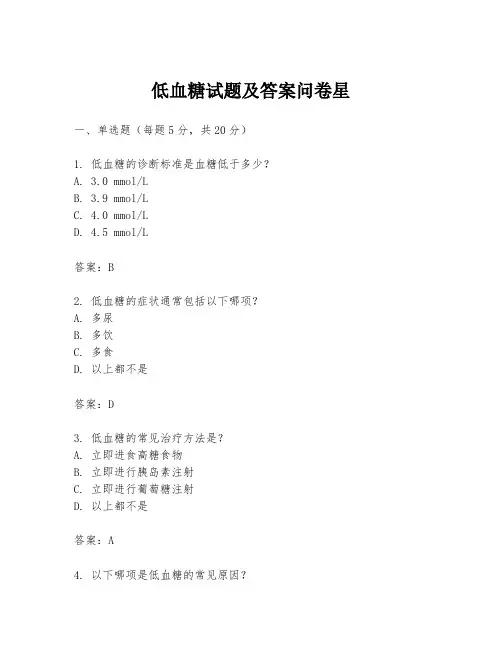 低血糖试题及答案问卷星

一、单选题（每题 5 分，共 20 分）

1. 低血糖的诊断标准是血糖低于多少？
A. 3.0 mmol/L
B. 3.9 mmol/L
C. 4.0 mmol/L
D. 4.5 mmol/L

答案：B

2. 低血糖的症状通常包括以下哪项？
A. 多尿
B. 多饮
C. 多食
D. 以上都不是

答案：D

3. 低血糖的常见治疗方法是？
A. 立即进食高糖食物
B. 立即进行胰岛素注射
C. 立即进行葡萄糖注射
D. 以上都不是

答案：A

4. 以下哪项是低血糖的常见原因？